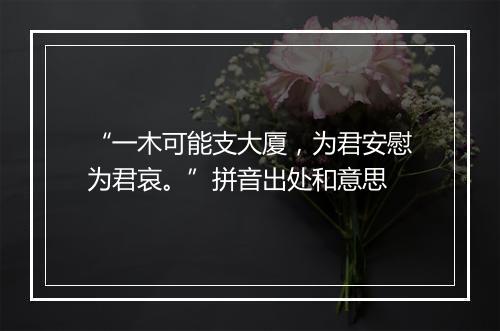 “一木可能支大厦，为君安慰为君哀。”拼音出处和意思